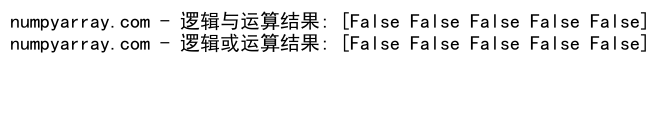 numpyarray.com - 逻辑与运算结果: [False False False False False]
numpyarray.com - 逻辑或运算结果: [False False False False False]